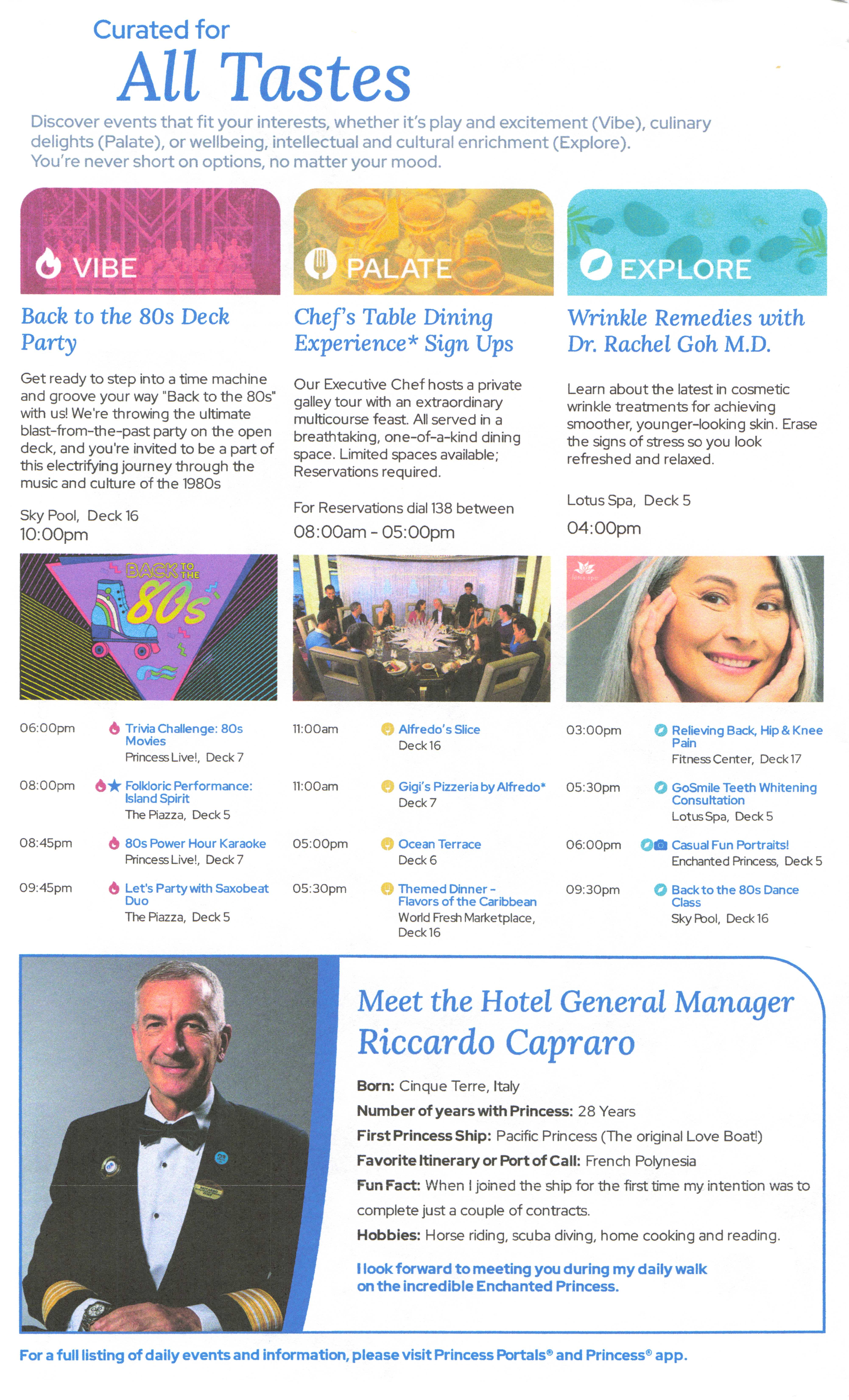 Curated for
All Tastes

Discover events that fit your interests, whether it's play and excitement (Vibe), culinary delights (Palate), or wellbeing, intellectual and cultural enrichment (Explore). You're never short on options, no matter your mood.

VIBE

Back to the 80s Deck Party

Get ready to step into a time machine and groove your way "Back to the 80s" with us! We're throwing the ultimate blast-from-the-past party on the open deck, and you're invited to be a part of this electrifying journey through the music and culture of the 1980s

Sky Pool, Deck 16
10:00pm

BACK TO THE 80s

06:00pm Trivia Challenge: 80s Movies
Princess Live!, Deck 7

08:00pm Folkloric Performance: Island Spirit
The Piazza, Deck 5

08:45pm 80s Power Hour Karaoke
Princess Live!, Deck 7

09:45pm Let's Party with Saxobeat Duo
The Piazza, Deck 5

PALATE

Chef's Table Dining Experience* Sign Ups

Our Executive Chef hosts a private galley tour with an extraordinary multicourse feast. All served in a breathtaking, one-of-a-kind dining space. Limited spaces available; Reservations required.

For Reservations dial 138 between
08:00am - 05:00pm

11:00am Alfredo's Slice
Deck 16

11:00am Gigi's Pizzeria by Alfredo*
Deck 7

05:00pm Ocean Terrace
Deck 6

05:30pm Themed Dinner - Flavors of the Caribbean
World Fresh Marketplace, Deck 16

EXPLORE

Wrinkle Remedies with Dr. Rachel Goh M.D.

Learn about the latest in cosmetic wrinkle treatments for achieving smoother, younger-looking skin. Erase the signs of stress so you look refreshed and relaxed.

Lotus Spa, Deck 5
04:00pm

03:00pm Relieving Back, Hip & Knee Pain
Fitness Center, Deck 17

05:30pm GoSmile Teeth Whitening Consultation
Lotus Spa, Deck 5

06:00pm Casual Fun Portraits!
Enchanted Princess, Deck 5

09:30pm Back to the 80s Dance Class
Sky Pool, Deck 16

Meet the Hotel General Manager Riccardo Capraro

Born: Cinque Terre, Italy
Number of years with Princess: 28 Years
First Princess Ship: Pacific Princess (The original Love Boat!)
Favorite Itinerary or Port of Call: French Polynesia
Fun Fact: When I joined the ship for the first time my intention was to complete just a couple of contracts.
Hobbies: Horse riding, scuba diving, home cooking and reading.

I look forward to meeting you during my daily walk on the incredible Enchanted Princess.

For a full listing of daily events and information, please visit Princess Portals® and Princess® app.